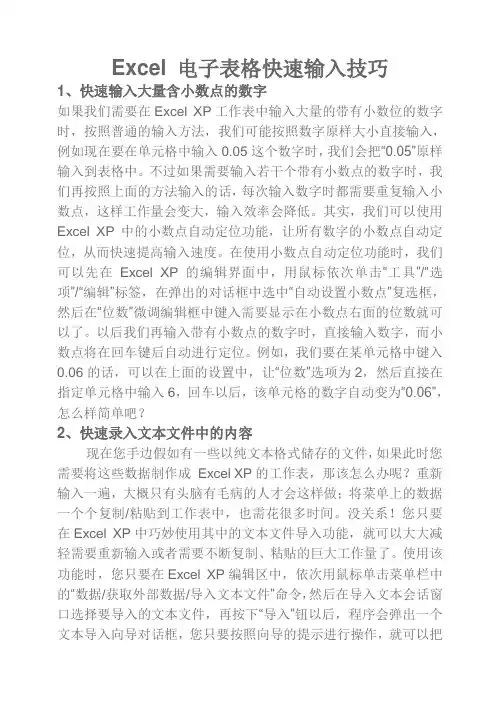 Excel 电子表格快速输入技巧

1、快速输入大量含小数点的数字

如果我们需要在 Excel XP 工作表中输入大量的带有小数位的数字时，按照普通的输入方法，我们可能按照数字原样大小直接输入，例如现在要在单元格中输入 0.05 这个数字时，我们会把“0.05”原样输入到表格中。不过如果需要输入若干个带有小数点的数字时，我们再按照上面的方法输入的话，每次输入数字时都需要重复输入小数点，这样工作量会变大，输入效率会降低。其实，我们可以使用 Excel XP 中的小数点自动定位功能，让所有数字的小数点自动定位，从而快速提高输入速度。在使用小数点自动定位功能时，我们可以先在 Excel XP 的编辑界面中，用鼠标依次单击“工具”/“选项”/“编辑”标签，在弹出的对话框中选中“自动设置小数点”复选框，然后在“位数”微调编辑框中键入需要显示在小数点右面的位数就可以了。以后我们再输入带有小数点的数字时，直接输入数字，而小数点将在回车键后自动进行定位。例如，我们要在某单元格中键入 0.06 的话，可以在上面的设置中，让“位数”选项为 2，然后直接在指定单元格中输入 6，回车以后，该单元格的数字自动变为“0.06”，怎么样简单吧？

2、快速录入文本文件中的内容

现在您手边假如有一些以纯文本格式储存的文件，如果此时您需要将这些数据制作成 Excel XP 的工作表，那该怎么办呢？重新输入一遍，大概只有头脑有毛病的人才会这样做；将菜单上的数据一个个复制/粘贴到工作表中，也需花很多时间。没关系！您只要在 Excel XP 中巧妙使用其中的文本文件导入功能，就可以大大减轻需要重新输入或者需要不断复制、粘贴的巨大工作量了。使用该功能时，您只要在 Excel XP 编辑区中，依次用鼠标单击菜单栏中的“数据/获取外部数据/导入文本文件”命令，然后在导入文本会话窗口选择要导入的文本文件，再按下“导入”钮以后，程序会弹出一个文本导入向导对话框，您只要按照向导的提示进行操作，就可以把